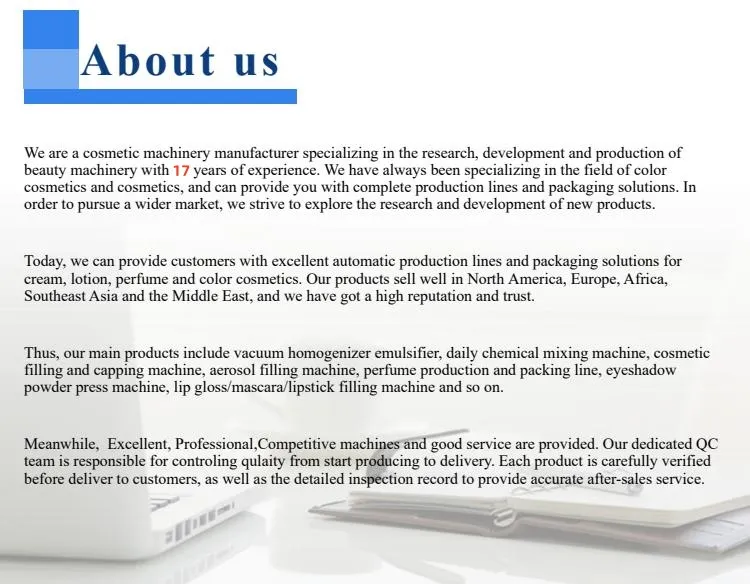 About us

We are a cosmetic machinery manufacturer specializing in the research, development and production of beauty machinery with 17 years of experience. We have always been specializing in the field of color cosmetics and cosmetics, and can provide you with complete production lines and packaging solutions. In order to pursue a wider market, we strive to explore the research and development of new products.

Today, we can provide customers with excellent automatic production lines and packaging solutions for cream, lotion, perfume and color cosmetics. Our products sell well in North America, Europe, Africa, Southeast Asia and the Middle East, and we have got a high reputation and trust.

Thus, our main products include vacuum homogenizer emulsifier, daily chemical mixing machine, cosmetic filling and capping machine, aerosol filling machine, perfume production and packing line, eyeshadow powder press machine, lip gloss/mascara/lipstick filling machine and so on.

Meanwhile, Excellent, Professional,Competitive machines and good service are provided. Our dedicated QC team is responsible for controling qulaity from start producing to delivery. Each product is carefully verified before deliver to customers, as well as the detailed inspection record to provide accurate after-sales service.